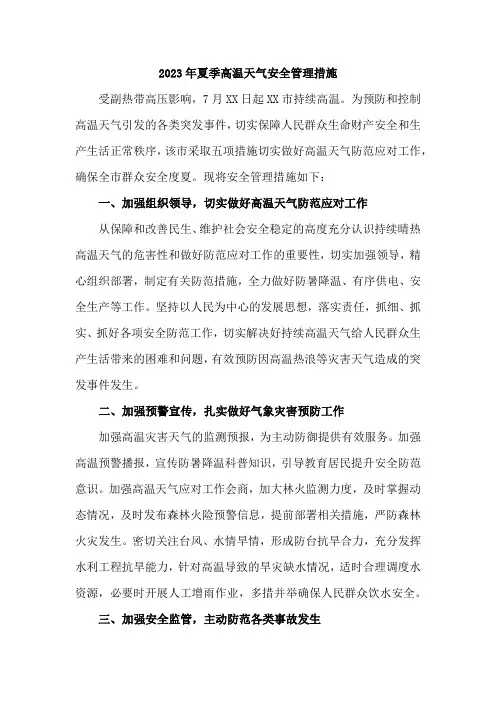 2023年夏季高温天气安全管理措施

受副热带高压影响，7月XX日起XX市持续高温。为预防和控制高温天气引发的各类突发事件，切实保障人民群众生命财产安全和生产生活正常秩序，该市采取五项措施切实做好高温天气防范应对工作，确保全市群众安全度夏。现将安全管理措施如下：

一、加强组织领导，切实做好高温天气防范应对工作

从保障和改善民生、维护社会安全稳定的高度充分认识持续晴热高温天气的危害性和做好防范应对工作的重要性，切实加强领导，精心组织部署，制定有关防范措施，全力做好防暑降温、有序供电、安全生产等工作。坚持以人民为中心的发展思想，落实责任，抓细、抓实、抓好各项安全防范工作，切实解决好持续高温天气给人民群众生产生活带来的困难和问题，有效预防因高温热浪等灾害天气造成的突发事件发生。

二、加强预警宣传，扎实做好气象灾害预防工作

加强高温灾害天气的监测预报，为主动防御提供有效服务。加强高温预警播报，宣传防暑降温科普知识，引导教育居民提升安全防范意识。加强高温天气应对工作会商，加大林火监测力度，及时掌握动态情况，及时发布森林火险预警信息，提前部署相关措施，严防森林火灾发生。密切关注台风、水情旱情，形成防台抗旱合力，充分发挥水利工程抗旱能力，针对高温导致的旱灾缺水情况，适时合理调度水资源，必要时开展人工增雨作业，多措并举确保人民群众饮水安全。

三、加强安全监管，主动防范各类事故发生